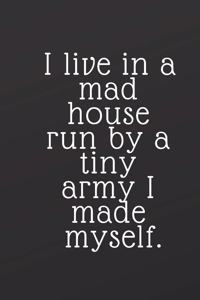 I live in a mad house run by a tiny army I made myself.